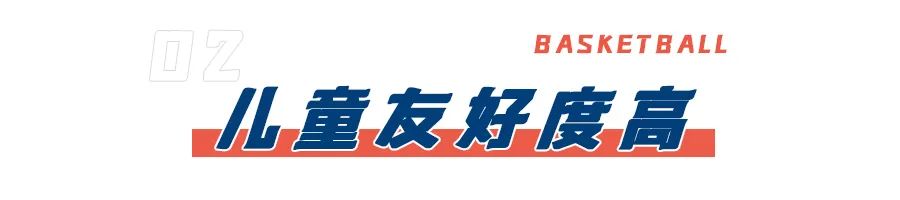 02

BASKETBALL

儿童友好度高